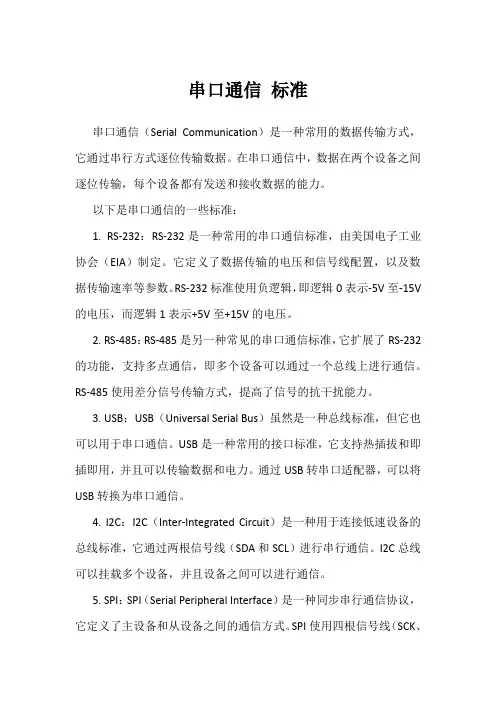 串口通信 标准

串口通信（Serial Communication）是一种常用的数据传输方式，它通过串行方式逐位传输数据。在串口通信中，数据在两个设备之间逐位传输，每个设备都有发送和接收数据的能力。

以下是串口通信的一些标准：

1. RS-232：RS-232 是一种常用的串口通信标准，由美国电子工业协会（EIA）制定。它定义了数据传输的电压和信号线配置，以及数据传输速率等参数。RS-232 标准使用负逻辑，即逻辑 0 表示-5V 至-15V 的电压，而逻辑 1 表示+5V 至+15V 的电压。

2. RS-485：RS-485 是另一种常见的串口通信标准，它扩展了 RS-232 的功能，支持多点通信，即多个设备可以通过一个总线上进行通信。RS-485 使用差分信号传输方式，提高了信号的抗干扰能力。

3. USB：USB（Universal Serial Bus）虽然是一种总线标准，但它也可以用于串口通信。USB 是一种常用的接口标准，它支持热插拔和即插即用，并且可以传输数据和电力。通过 USB 转串口适配器，可以将 USB 转换为串口通信。

4. I2C：I2C（Inter-Integrated Circuit）是一种用于连接低速设备的总线标准，它通过两根信号线（SDA 和 SCL）进行串行通信。I2C 总线可以挂载多个设备，并且设备之间可以进行通信。

5. SPI：SPI（Serial Peripheral Interface）是一种同步串行通信协议，它定义了主设备和从设备之间的通信方式。SPI 使用四根信号线（SCK、